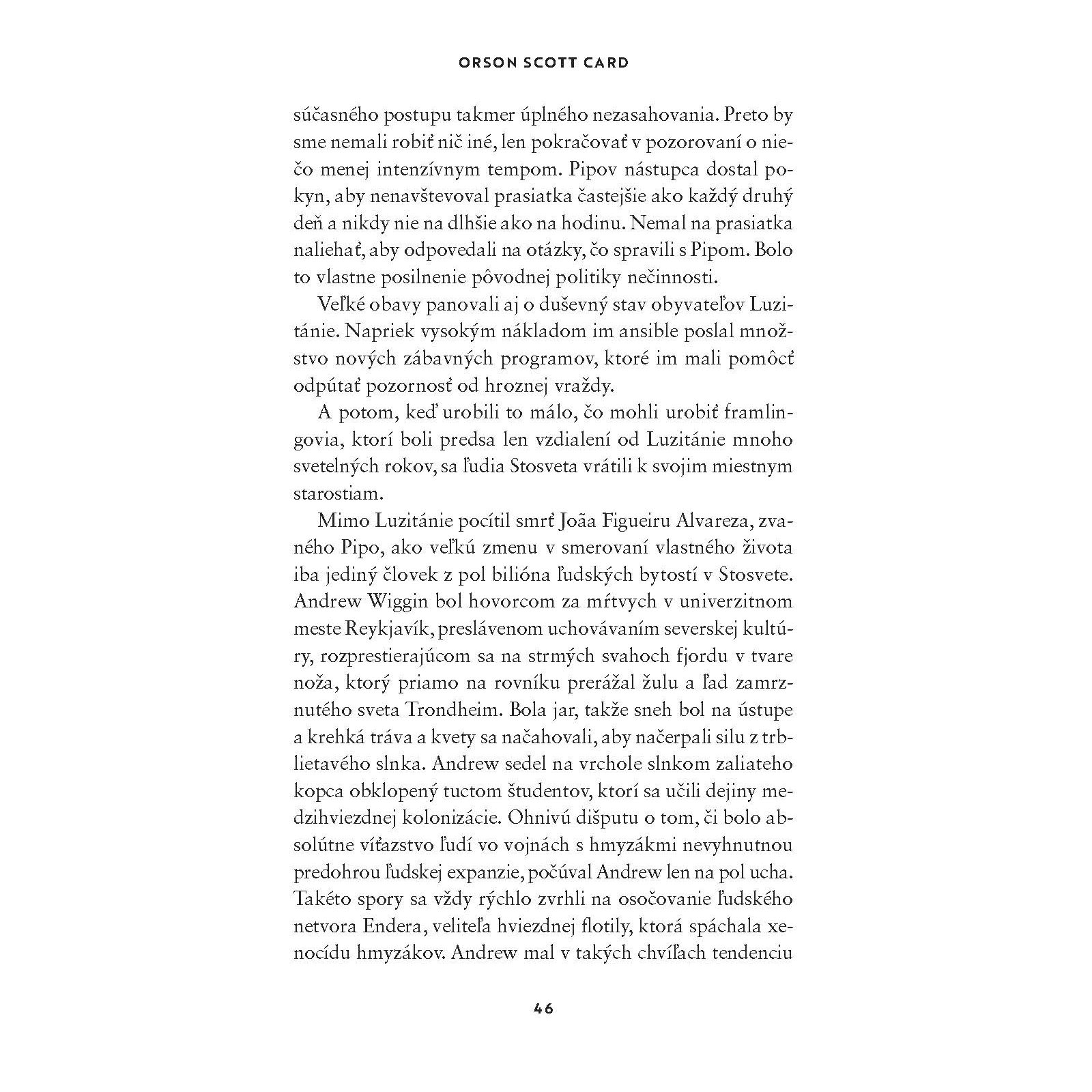 ORSON SCOTT CARD

súčasného postupu takmer úplného nezasahovania. Preto by sme nemali robiť nič iné, len pokračovať v pozorovaní o niečo menej intenzívnym tempom. Pipov nástupca dostal pokyn, aby nenavštevoval prasiatka častejšie ako každý druhý deň a nikdy nie na dlhšie ako na hodinu. Nemal na prasiatka naliehať, aby odpovedali na otázky, čo spravili s Pipom. Bolo to vlastne posilnenie pôvodnej politiky nečinnosti.

Veľké obavy panovali aj o duševný stav obyvateľov Luzitánie. Napriek vysokým nákladom im ansible poslal množstvo nových zábavných programov, ktoré im mali pomôcť odpútať pozornosť od hroznej vraždy.

A potom, keď urobili to málo, čo mohli urobiť framlingovia, ktorí boli predsa len vzdialení od Luzitánie mnoho svetelných rokov, sa ľudia Stosveta vrátili k svojim miestnym starostiam.

Mimo Luzitánie pocítil smrť Joãa Figueiru Alvareza, zvaného Pipo, ako veľkú zmenu v smerovaní vlastného života iba jediný človek z pol bilióna ľudských bytostí v Stosvete. Andrew Wiggin bol hovorcom za mŕtvych v univerzitnom meste Reykjavík, preslávenom uchovávaním severskej kultúry, rozprestierajúcom sa na strmých svahoch fjordu v tvare noža, ktorý priamo na rovníku prerážal žulu a ľad zamrznutého sveta Trondheim. Bola jar, takže sneh bol na ústupe a krehká tráva a kvety sa načahovali, aby načerpali silu z trblietavého slnka. Andrew sedel na vrchole slnkom zaliateho kopca obklopený tuctom študentov, ktorí sa učili dejiny medzihviezdnej kolonizácie. Ohnivú dišputu o tom, či bolo absolútne víťazstvo ľudí vo vojnách s hmyzákmi nevyhnutnou predohrou ľudskej expanzie, počúval Andrew len na pol ucha. Takéto spory sa vždy rýchlo zvrhli na osočovanie ľudského netvora Endera, veliteľa hviezdnej flotily, ktorá spáchala xenocídu hmyzákov. Andrew mal v takých chvíľach tendenciu

46